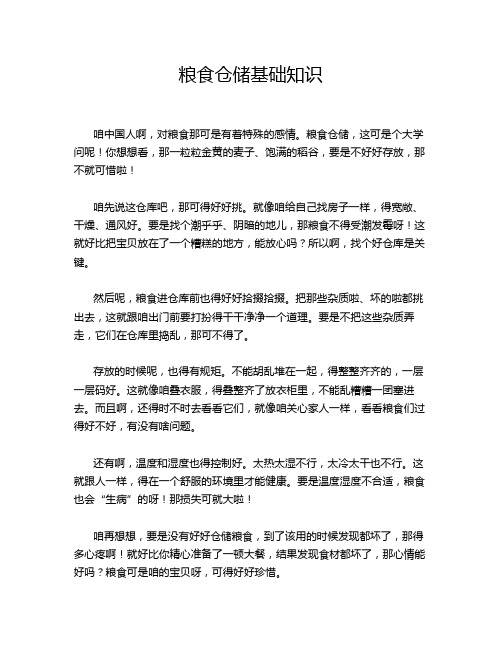 粮食仓储基础知识

咱中国人啊，对粮食那可是有着特殊的感情。粮食仓储，这可是个大学问呢！你想想看，那一粒粒金黄的麦子、饱满的稻谷，要是不好好存放，那不就可惜啦！

咱先说这仓库吧，那可得好好挑。就像咱给自己找房子一样，得宽敞、干燥、通风好。要是找个潮乎乎、阴暗的地儿，那粮食不得受潮发霉呀！这就好比把宝贝放在了一个糟糕的地方，能放心吗？所以啊，找个好仓库是关键。

然后呢，粮食进仓库前也得好好拾掇拾掇。把那些杂质啦、坏的啦都挑出去，这就跟咱出门前要打扮得干干净净一个道理。要是不把这些杂质弄走，它们在仓库里捣乱，那可不得了。

存放的时候呢，也得有规矩。不能胡乱堆在一起，得整整齐齐的，一层一层码好。这就像咱叠衣服，得叠整齐了放衣柜里，不能乱糟糟一团塞进去。而且啊，还得时不时去看看它们，就像咱关心家人一样，看看粮食们过得好不好，有没有啥问题。

还有啊，温度和湿度也得控制好。太热太湿不行，太冷太干也不行。这就跟人一样，得在一个舒服的环境里才能健康。要是温度湿度不合适，粮食也会“生病”的呀！那损失可就大啦！

咱再想想，要是没有好好仓储粮食，到了该用的时候发现都坏了，那得多心疼啊！就好比你精心准备了一顿大餐，结果发现食材都坏了，那心情能好吗？粮食可是咱的宝贝呀，可得好好珍惜。